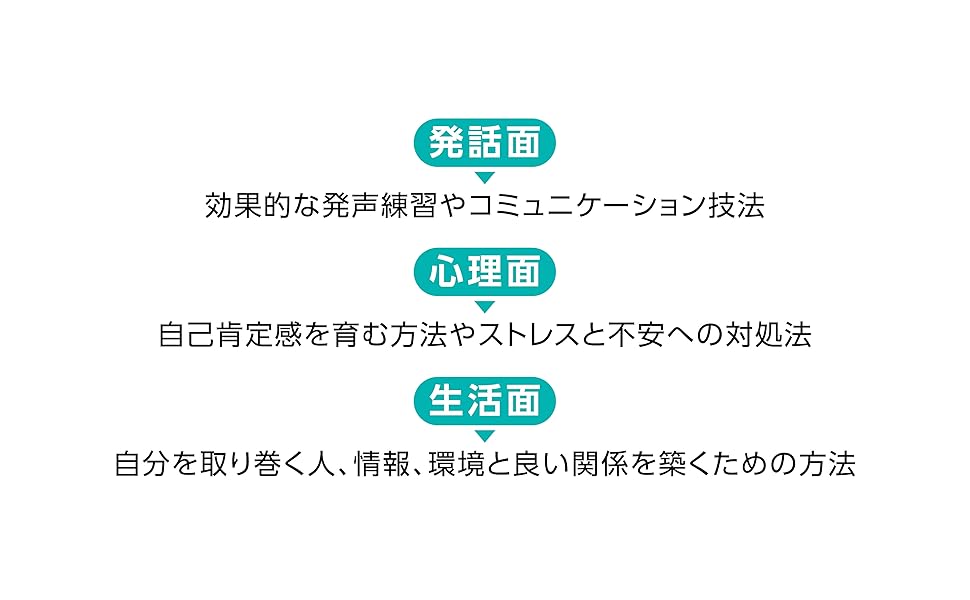 発話面

効果的な発声練習やコミュニケーション技法

心理面

自己肯定感を育む方法やストレスと不安への対処法

生活面

自分を取り巻く人、情報、環境と良い関係を築くための方法